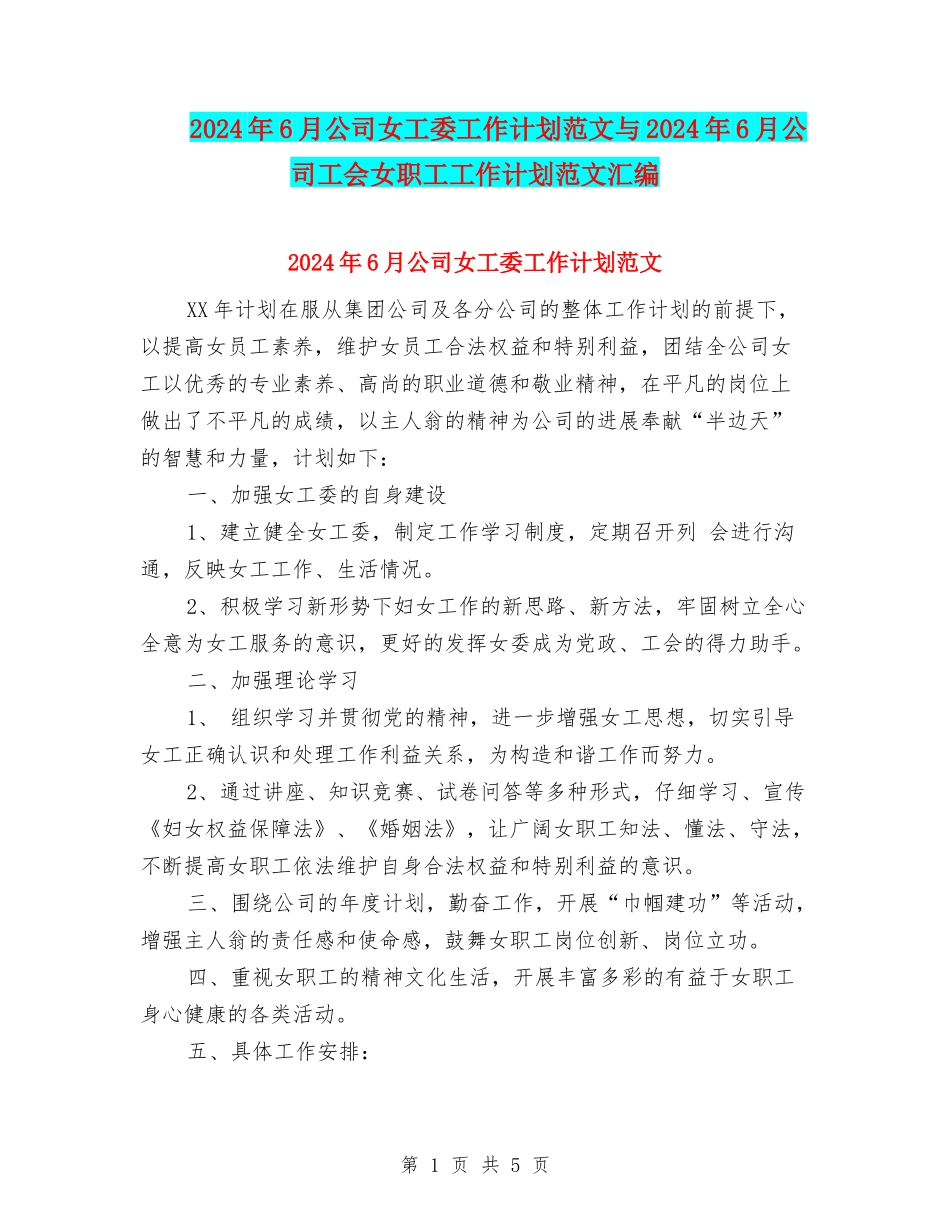 2024年6月公司女工委工作计划范文与2024年6月公司工会女职工工作计划范文汇编

2024年6月公司女工委工作计划范文

XX年计划在服从集团公司及各分公司的整体工作计划的前提下，以提高女员工素养，维护女员工合法权益和特别利益，团结全公司女工以优秀的专业素养、高尚的职业道德和敬业精神，在平凡的岗位上做出了不平凡的成绩，以主人翁的精神为公司的进展奉献“半边天”的智慧和力量，计划如下：

一、加强女工委的自身建设

1、建立健全女工委，制定工作学习制度，定期召开列 会进行沟通，反映女工工作、生活情况。

2、积极学习新形势下妇女工作的新思路、新方法，牢固树立全心全意为女工服务的意识，更好的发挥女委成为党政、工会的得力助手。

二、加强理论学习

1、 组织学习并贯彻党的精神，进一步增强女工思想，切实引导女工正确认识和处理工作利益关系，为构造和谐工作而努力。

2、通过讲座、知识竞赛、试卷问答等多种形式，仔细学习、宣传《妇女权益保障法》、《婚姻法》，让广阔女职工知法、懂法、守法，不断提高女职工依法维护自身合法权益和特别利益的意识。

三、围绕公司的年度计划，勤奋工作，开展“巾帼建功”等活动，增强主人翁的责任感和使命感，鼓舞女职工岗位创新、岗位立功。

四、重视女职工的精神文化生活，开展丰富多彩的有益于女职工身心健康的各类活动。

五、具体工作安排：

第 1 页 共 5 页